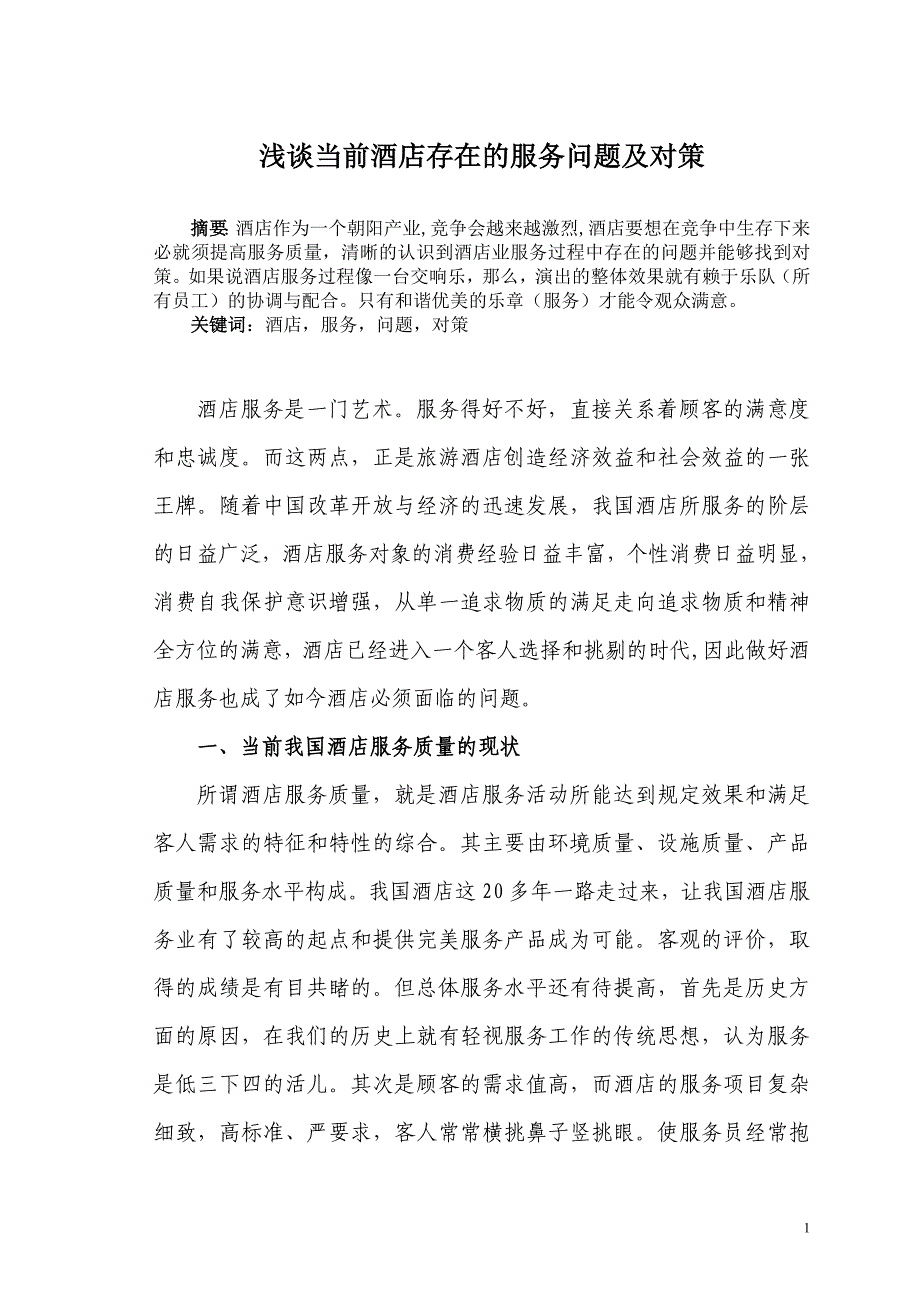 浅谈当前酒店存在的服务问题及对策

摘要 酒店作为一个朝阳产业,竞争会越来越激烈,酒店要想在竞争中生存下来必就须提高服务质量，清晰的认识到酒店业服务过程中存在的问题并能够找到对策。如果说酒店服务过程像一台交响乐，那么，演出的整体效果就有赖于乐队（所有员工）的协调与配合。只有和谐优美的乐章（服务）才能令观众满意。
关键词：酒店，服务，问题，对策

酒店服务是一门艺术。服务得好不好，直接关系着顾客的满意度和忠诚度。而这两点，正是旅游酒店创造经济效益和社会效益的一张王牌。随着中国改革开放与经济的迅速发展，我国酒店所服务的阶层的日益广泛，酒店服务对象的消费经验日益丰富，个性消费日益明显，消费自我保护意识增强，从单一追求物质的满足走向追求物质和精神全方位的满意，酒店已经进入一个客人选择和挑剔的时代,因此做好酒店服务也成了如今酒店必须面临的问题。

一、当前我国酒店服务质量的现状

所谓酒店服务质量，就是酒店服务活动所能达到规定效果和满足客人需求的特征和特性的综合。其主要由环境质量、设施质量、产品质量和服务水平构成。我国酒店这20多年一路走过来，让我国酒店服务业有了较高的起点和提供完美服务产品成为可能。客观的评价，取得的成绩是有目共睹的。但总体服务水平还有待提高，首先是历史方面的原因，在我们的历史上就有轻视服务工作的传统思想，认为服务是低三下四的活儿。其次是顾客的需求值高，而酒店的服务项目复杂细致，高标准、严要求，客人常常横挑鼻子竖挑眼。使服务员经常抱

1